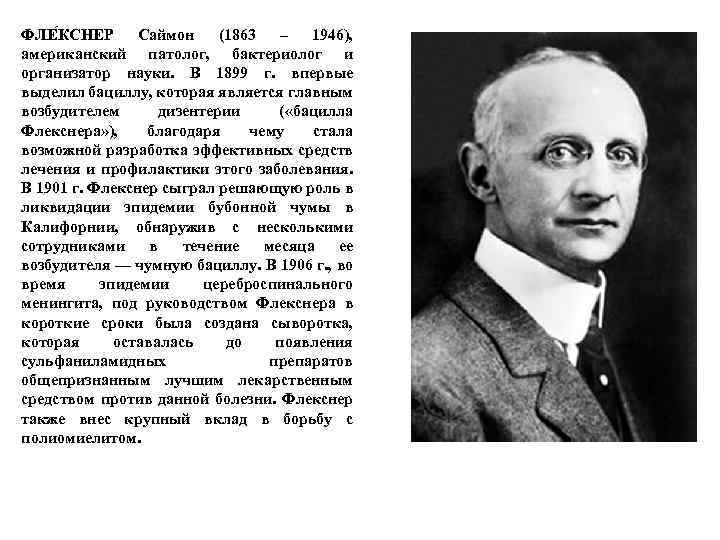 ФЛЕ́КСНЕР Саймон (1863 – 1946), американский патолог, бактериолог и организатор науки. В 1899 г. впервые выделил бациллу, которая является главным возбудителем дизентерии («бацилла Флекснера»), благодаря чему стала возможной разработка эффективных средств лечения и профилактики этого заболевания. В 1901 г. Флекснер сыграл решающую роль в ликвидации эпидемии бубонной чумы в Калифорнии, обнаружив с несколькими сотрудниками в течение месяца ее возбудителя — чумную бациллу. В 1906 г., во время эпидемии цереброспинального менингита, под руководством Флекснера в короткие сроки была создана сыворотка, которая оставалась до появления сульфаниламидных препаратов общепризнанным лучшим лекарственным средством против данной болезни. Флекснер также внес крупный вклад в борьбу с полиомиелитом.